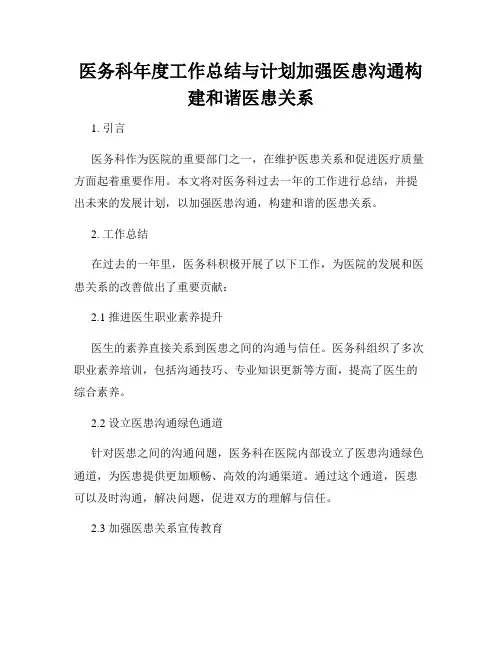 医务科年度工作总结与计划加强医患沟通构建和谐医患关系

1. 引言

医务科作为医院的重要部门之一，在维护医患关系和促进医疗质量方面起着重要作用。本文将对医务科过去一年的工作进行总结，并提出未来的发展计划，以加强医患沟通，构建和谐的医患关系。

2. 工作总结

在过去的一年里，医务科积极开展了以下工作，为医院的发展和医患关系的改善做出了重要贡献：

2.1 推进医生职业素养提升

医生的素养直接关系到医患之间的沟通与信任。医务科组织了多次职业素养培训，包括沟通技巧、专业知识更新等方面，提高了医生的综合素养。

2.2 设立医患沟通绿色通道

针对医患之间的沟通问题，医务科在医院内部设立了医患沟通绿色通道，为医患提供更加顺畅、高效的沟通渠道。通过这个通道，医患可以及时沟通，解决问题，促进双方的理解与信任。

2.3 加强医患关系宣传教育